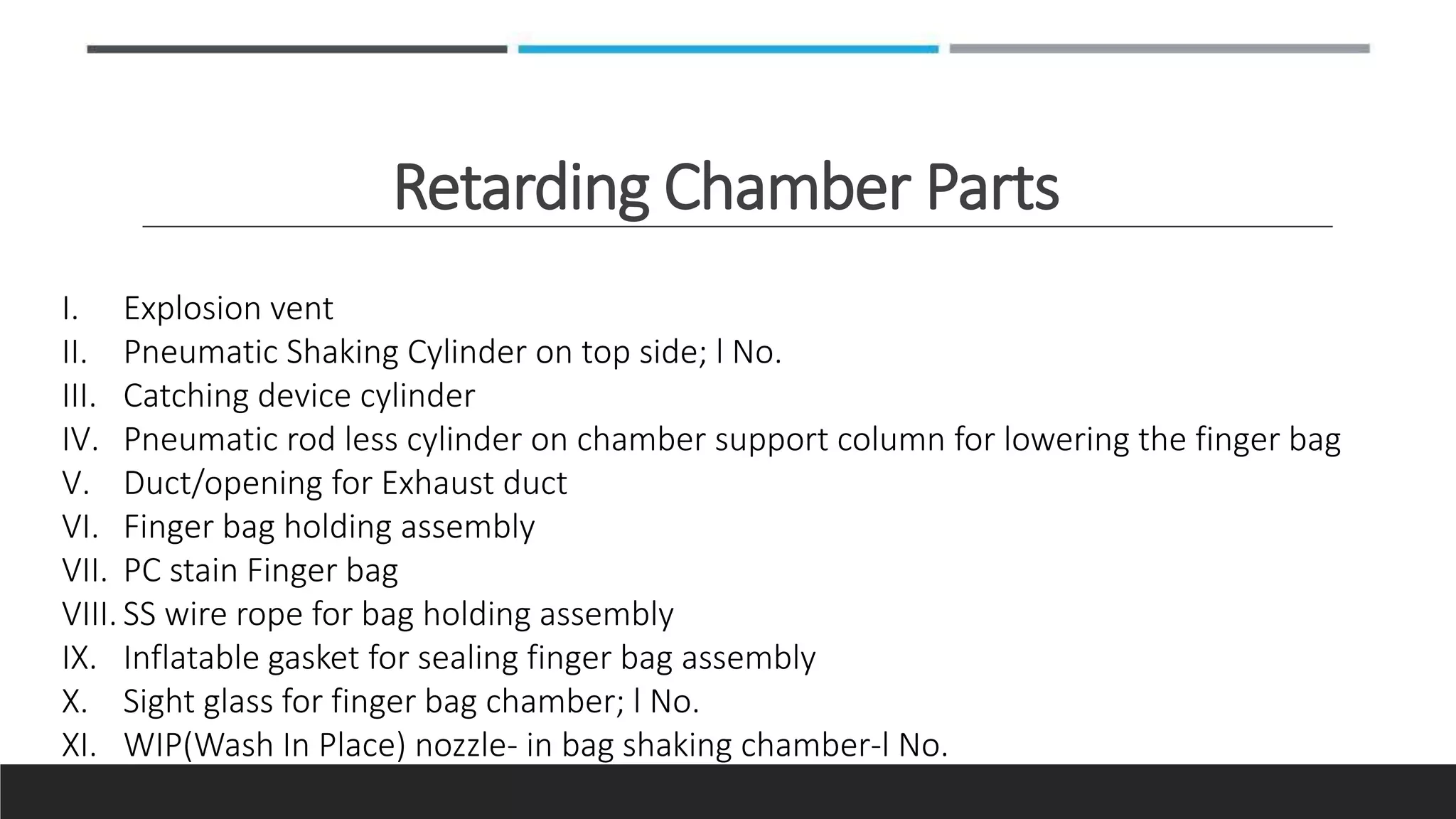 Retarding Chamber Parts

I. Explosion vent
II. Pneumatic Shaking Cylinder on top side; l No.
III. Catching device cylinder
IV. Pneumatic rod less cylinder on chamber support column for lowering the finger bag
V. Duct/opening for Exhaust duct
VI. Finger bag holding assembly
VII. PC stain Finger bag
VIII. SS wire rope for bag holding assembly
IX. Inflatable gasket for sealing finger bag assembly
X. Sight glass for finger bag chamber; l No.
XI. WIP(Wash In Place) nozzle- in bag shaking chamber-l No.